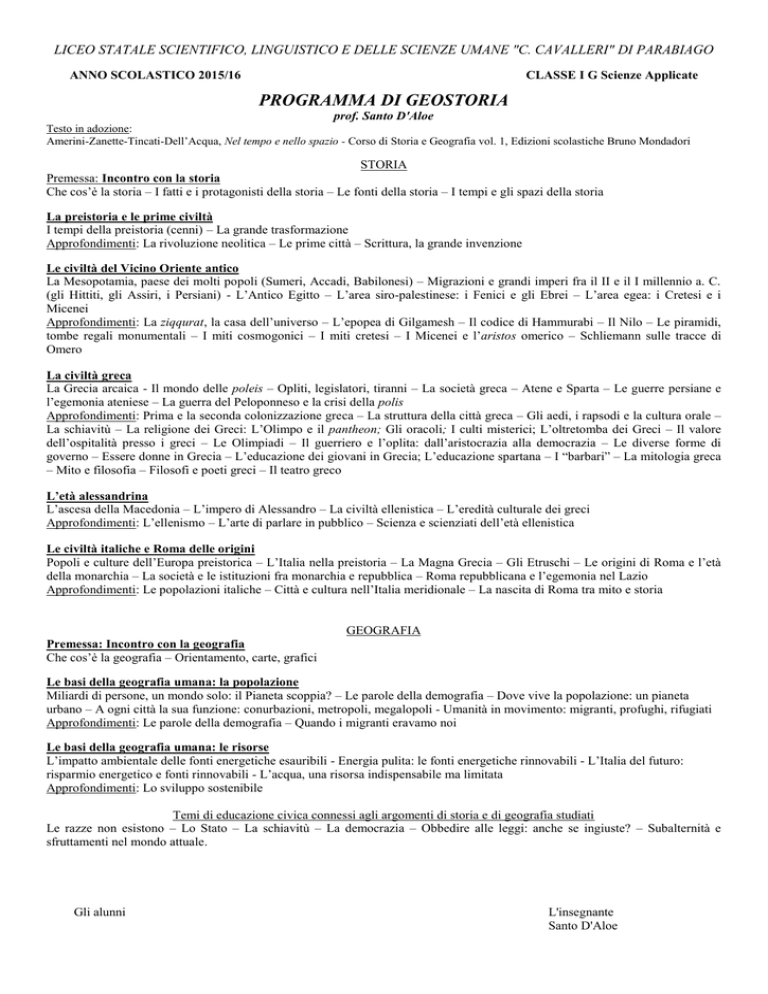 LICEO STATALE SCIENTIFICO, LINGUISTICO E DELLE SCIENZE UMANE "C. CAVALLERI" DI PARABIAGO

ANNO SCOLASTICO 2015/16

CLASSE I G Scienze Applicate

PROGRAMMA DI GEOSTORIA

prof. Santo D'Aloe

Testo in adozione:
Amerini-Zanette-Tincati-Dell'Acqua, Nel tempo e nello spazio - Corso di Storia e Geografia vol. 1, Edizioni scolastiche Bruno Mondadori

STORIA

Premessa: Incontro con la storia
Che cos'è la storia – I fatti e i protagonisti della storia – Le fonti della storia – I tempi e gli spazi della storia

La preistoria e le prime civiltà
I tempi della preistoria (cenni) – La grande trasformazione
Approfondimenti: La rivoluzione neolitica – Le prime città – Scrittura, la grande invenzione

Le civiltà del Vicino Oriente antico
La Mesopotamia, paese dei molti popoli (Sumeri, Accadi, Babilonesi) – Migrazioni e grandi imperi fra il II e il I millennio a. C. (gli Hittiti, gli Assiri, i Persiani) - L'Antico Egitto – L'area siro-palestinese: i Fenici e gli Ebrei – L'area egea: i Cretesi e i Micenei
Approfondimenti: La ziqqurat, la casa dell'universo – L'epopea di Gilgamesh – Il codice di Hammurabi – Il Nilo – Le piramidi, tombe regali monumentali – I miti cosmogonici – I miti cretesi – I Micenei e l'aristos omerico – Schliemann sulle tracce di Omero

La civiltà greca
La Grecia arcaica - Il mondo delle poleis – Opliti, legislatori, tiranni – La società greca – Atene e Sparta – Le guerre persiane e l'egemonia ateniese – La guerra del Peloponneso e la crisi della polis
Approfondimenti: Prima e la seconda colonizzazione greca – La struttura della città greca – Gli aedi, i rapsodi e la cultura orale – La schiavitù – La religione dei Greci: L'Olimpo e il pantheon; Gli oracoli; I culti misterici; L'oltretomba dei Greci – Il valore dell'ospitalità presso i greci – Le Olimpiadi – Il guerriero e l'oplita: dall'aristocrazia alla democrazia – Le diverse forme di governo – Essere donne in Grecia – L'educazione dei giovani in Grecia; L'educazione spartana – I "barbari" – La mitologia greca – Mito e filosofia – Filosofi e poeti greci – Il teatro greco

L'età alessandrina
L'ascesa della Macedonia – L'impero di Alessandro – La civiltà ellenistica – L'eredità culturale dei greci
Approfondimenti: L'ellenismo – L'arte di parlare in pubblico – Scienza e scienziati dell'età ellenistica

Le civiltà italiche e Roma delle origini
Popoli e culture dell'Europa preistorica – L'Italia nella preistoria – La Magna Grecia – Gli Etruschi – Le origini di Roma e l'età della monarchia – La società e le istituzioni fra monarchia e repubblica – Roma repubblicana e l'egemonia nel Lazio
Approfondimenti: Le popolazioni italiche – Città e cultura nell'Italia meridionale – La nascita di Roma tra mito e storia

GEOGRAFIA

Premessa: Incontro con la geografia
Che cos'è la geografia – Orientamento, carte, grafici

Le basi della geografia umana: la popolazione
Miliardi di persone, un mondo solo: il Pianeta scoppia? – Le parole della demografia – Dove vive la popolazione: un pianeta urbano – A ogni città la sua funzione: conurbazioni, metropoli, megalopoli - Umanità in movimento: migranti, profughi, rifugiati
Approfondimenti: Le parole della demografia – Quando i migranti eravamo noi

Le basi della geografia umana: le risorse
L'impatto ambientale delle fonti energetiche esauribili - Energia pulita: le fonti energetiche rinnovabili - L'Italia del futuro: risparmio energetico e fonti rinnovabili - L'acqua, una risorsa indispensabile ma limitata
Approfondimenti: Lo sviluppo sostenibile

Temi di educazione civica connessi agli argomenti di storia e di geografia studiati
Le razze non esistono – Lo Stato – La schiavitù – La democrazia – Obbedire alle leggi: anche se ingiuste? – Subalternità e sfruttamenti nel mondo attuale.

Gli alunni

L'insegnante
Santo D'Aloe